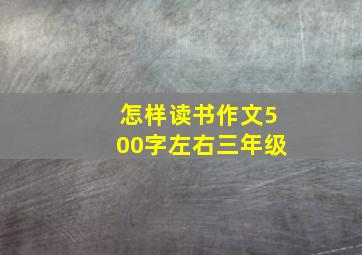 怎样读书作文500字左右三年级